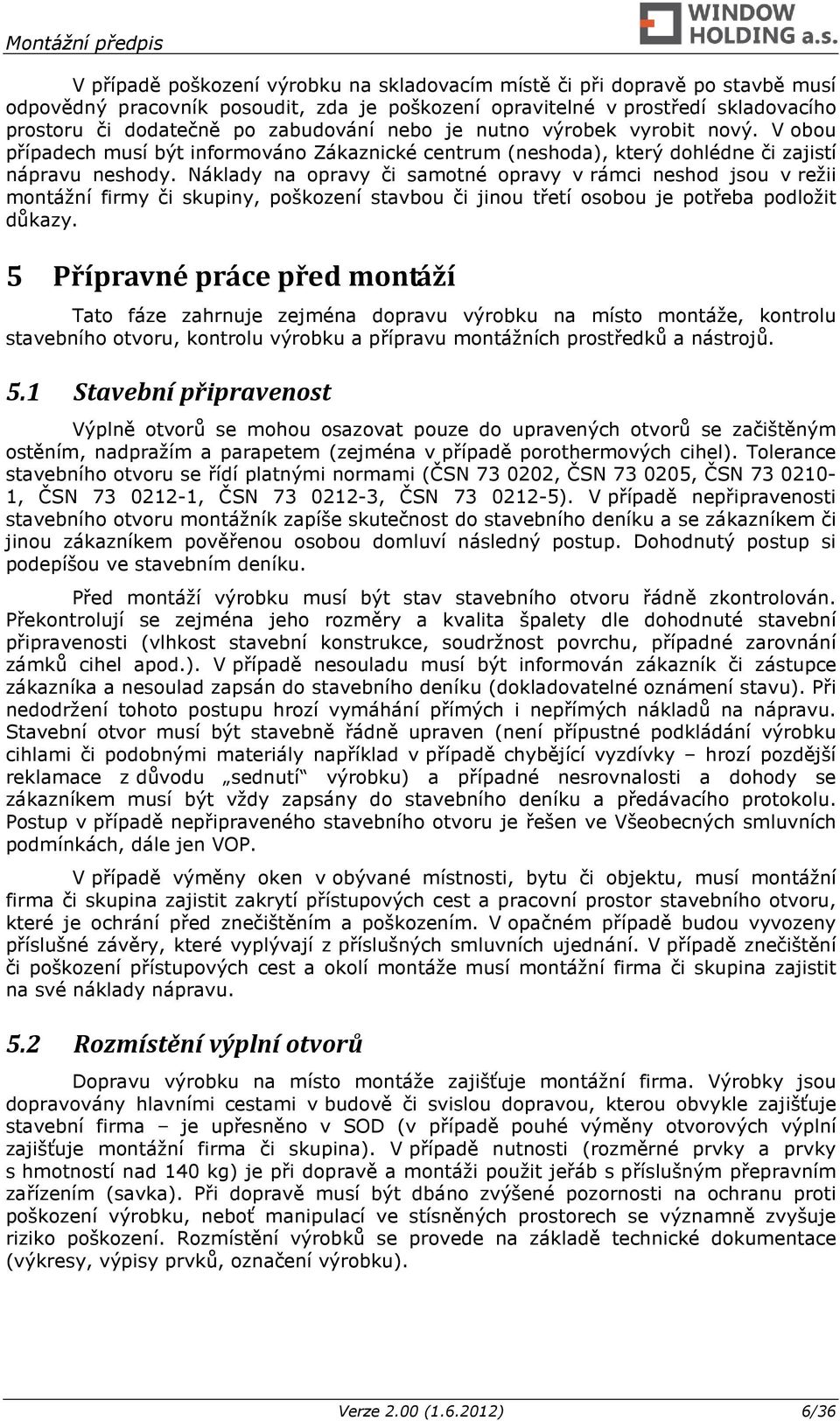 Montážní předpis

WINDOW HOLDING a.s.

V případě poškození výrobku na skladovacím místě či při dopravě po stavbě musí odpovědný pracovník posoudit, zda je poškození opravitelné v prostředí skladovacího prostoru či dodatečně po zabudování nebo je nutno výrobek vyrobit nový. V obou případech musí být informováno Zákaznické centrum (neshoda), který dohlédne či zajistí nápravu neshody. Náklady na opravy či samotné opravy v rámci neshod jsou v režii montážní firmy či skupiny, poškození stavbou či jinou třetí osobou je potřeba podložit důkazy.

5 Přípravné práce před montáží

Tato fáze zahrnuje zejména dopravu výrobku na místo montáže, kontrolu stavebního otvoru, kontrolu výrobku a přípravu montážních prostředků a nástrojů.

5.1 Stavební připravenost

Výplně otvorů se mohou osazovat pouze do upravených otvorů se začištěným ostěním, nadpražím a parapetem (zejména v případě porothermových cihel). Tolerance stavebního otvoru se řídí platnými normami (ČSN 73 0202, ČSN 73 0205, ČSN 73 0210-1, ČSN 73 0212-1, ČSN 73 0212-3, ČSN 73 0212-5). V případě nepřipravenosti stavebního otvoru montážník zapíše skutečnost do stavebního deníku a se zákazníkem či jinou zákazníkem pověřenou osobou domluví následný postup. Dohodnutý postup si podepíšou ve stavebním deníku.

Před montáží výrobku musí být stav stavebního otvoru řádně zkontrolován. Překontrolují se zejména jeho rozměry a kvalita špalety dle dohodnuté stavební připravenosti (vlhkost stavební konstrukce, soudržnost povrchu, případné zarovnání zámků cihel apod.). V případě nesouladu musí být informován zákazník či zástupce zákazníka a nesoulad zapsán do stavebního deníku (dokladovatelné oznámení stavu). Při nedodržení tohoto postupu hrozí vymáhání přímých i nepřímých nákladů na nápravu. Stavební otvor musí být stavebně řádně upraven (není přípustné podkládání výrobku cihlami či podobnými materiály například v případě chybějící vyzdívky – hrozí pozdější reklamace z důvodu „sednutí“ výrobku) a případné nesrovnalosti a dohody se zákazníkem musí být vždy zapsány do stavebního deníku a předávacího protokolu. Postup v případě nepřipraveného stavebního otvoru je řešen ve Všeobecných smluvních podmínkách, dále jen VOP.

V případě výměny oken v obývané místnosti, bytu či objektu, musí montážní firma či skupina zajistit zakrytí přístupových cest a pracovní prostor stavebního otvoru, které je ochrání před znečištěním a poškozením. V opačném případě budou vyvozeny příslušné závěry, které vyplývají z příslušných smluvních ujednání. V případě znečištění či poškození přístupových cest a okolí montáže musí montážní firma či skupina zajistit na své náklady nápravu.

5.2 Rozmístění výplní otvorů

Dopravu výrobku na místo montáže zajišťuje montážní firma. Výrobky jsou dopravovány hlavními cestami v budově či svislou dopravou, kterou obvykle zajišťuje stavební firma – je upřesněno v SOD (v případě pouhé výměny otvorových výplní zajišťuje montážní firma či skupina). V případě nutnosti (rozměrné prvky a prvky s hmotností nad 140 kg) je při dopravě a montáži použit jeřáb s příslušným přepravním zařízením (savka). Při dopravě musí být dbáno zvýšené pozornosti na ochranu proti poškození výrobku, neboť manipulací ve stísněných prostorech se významně zvyšuje riziko poškození. Rozmístění výrobků se provede na základě technické dokumentace (výkresy, výpisy prvků, označení výrobku).

Verze 2.00 (1.6.2012) 6/36